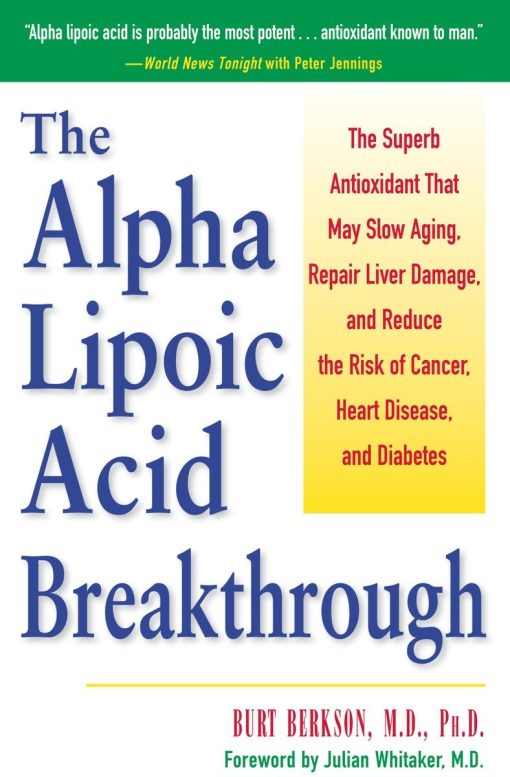 "Alpha lipoic acid is probably the most potent . . . antioxidant known to man."
—World News Tonight with Peter Jennings

The Alpha Lipoic Acid Breakthrough

The Superb Antioxidant That May Slow Aging, Repair Liver Damage, and Reduce the Risk of Cancer, Heart Disease, and Diabetes

BURT BERKSON, M.D., PH.D.
Foreword by Julian Whitaker, M.D.